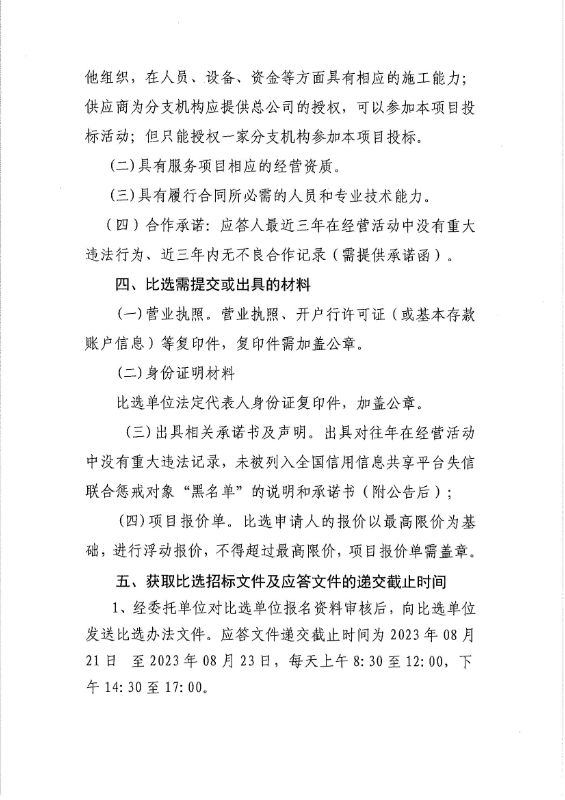 他组织，在人员、设备、资金等方面具有相应的施工能力；供应商为分支机构应提供总公司的授权，可以参加本项目投标活动；但只能授权一家分支机构参加本项目投标。

(二)具有服务项目相应的经营资质。

(三)具有履行合同所必需的人员和专业技术能力。

（四）合作承诺：应答人最近三年在经营活动中没有重大违法行为、近三年内无不良合作记录（需提供承诺函）。

四、比选需提交或出具的材料

(一)营业执照。营业执照、开户行许可证（或基本存款账户信息）等复印件，复印件需加盖公章。

(二)身份证明材料

比选单位法定代表人身份证复印件，加盖公章。

(三)出具相关承诺书及声明。出具对往年在经营活动中没有重大违法记录，未被列入全国信用信息共享平台失信联合惩戒对象“黑名单”的说明和承诺书（附公告后）；

(四)项目报价单。比选申请人的报价以最高限价为基础，进行浮动报价，不得超过最高限价，项目报价单需盖章。

五、获取比选招标文件及应答文件的递交截止时间

1、经委托单位对比选单位报名资料审核后，向比选单位发送比选办法文件。应答文件递交截止时间为 2023 年 08 月 21 日　至 2023 年 08 月 23 日，每天上午 8:30 至 12:00，下午 14:30 至 17:00。